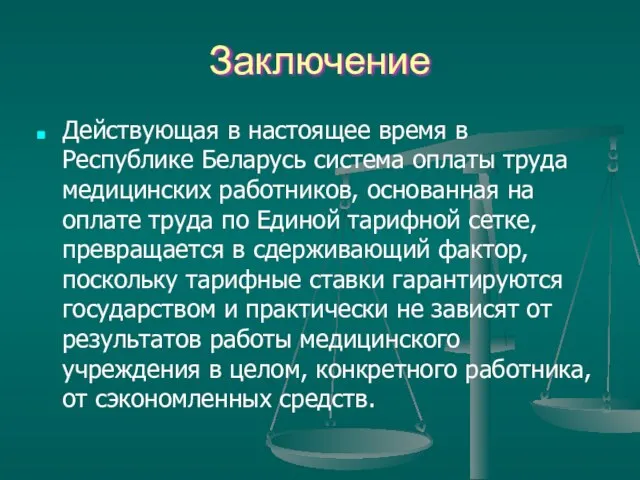 Заключение

Действующая в настоящее время в Республике Беларусь система оплаты труда медицинских работников, основанная на оплате труда по Единой тарифной сетке, превращается в сдерживающий фактор, поскольку тарифные ставки гарантируются государством и практически не зависят от результатов работы медицинского учреждения в целом, конкретного работника, от сэкономленных средств.